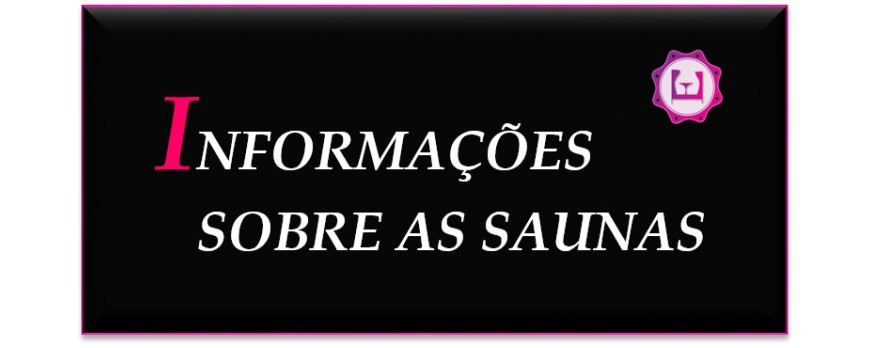 INFORMAÇÕES
SOBRE AS SAUNAS